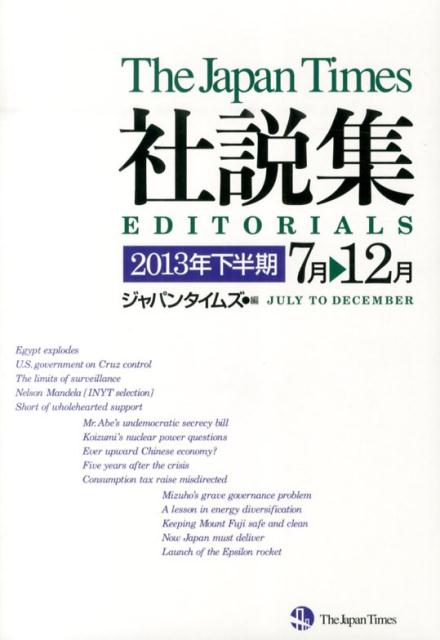 The Japan Times
社説集
EDITORIALS
2013年下半期 7月▶12月
ジャパンタイムズ●編 JULY TO DECEMBER

Egypt explodes
U.S. government on Cruz control
The limits of surveillance
Nelson Mandela [INYT selection]
Short of wholehearted support
Mr. Abe's undemocratic secrecy bill
Koizumi's nuclear power questions
Ever upward Chinese economy?
Five years after the crisis
Consumption tax raise misdirected
Mizuho's grave governance problem
A lesson in energy diversification
Keeping Mount Fuji safe and clean
Now Japan must deliver
Launch of the Epsilon rocket

The Japan Times